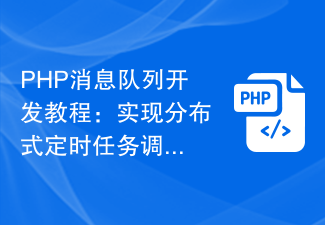 PHP消息队列开发教程：实现分布式定时任务调...

PHP
</>